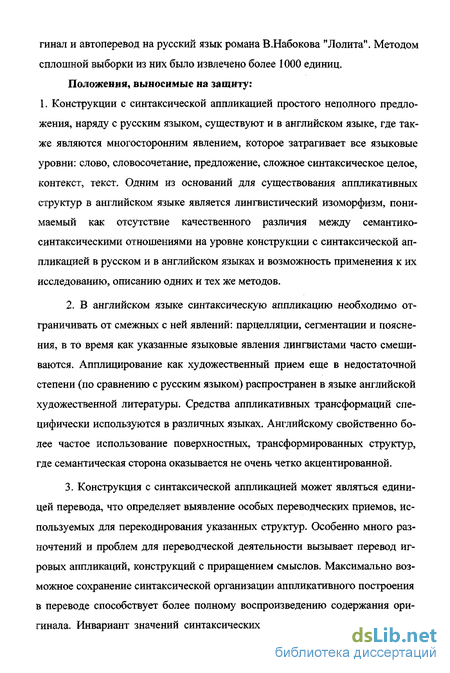 гинал и автоперевод на русский язык романа В.Набокова "Лолита". Методом сплошной выборки из них было извлечено более 1000 единиц.

Положения, выносимые на защиту:

1. Конструкции с синтаксической аппликацией простого неполного предложения, наряду с русским языком, существуют и в английском языке, где также являются многосторонним явлением, которое затрагивает все языковые уровни: слово, словосочетание, предложение, сложное синтаксическое целое, контекст, текст. Одним из оснований для существования аппликативных структур в английском языке является лингвистический изоморфизм, понимаемый как отсутствие качественного различия между семантико-синтаксическими отношениями на уровне конструкции с синтаксической аппликацией в русском и в английском языках и возможность применения к их исследованию, описанию одних и тех же методов.

2. В английском языке синтаксическую аппликацию необходимо отграничивать от смежных с ней явлений: парцелляции, сегментации и пояснения, в то время как указанные языковые явления лингвистами часто смешиваются. Апплицирование как художественный прием еще в недостаточной степени (по сравнению с русским языком) распространен в языке английской художественной литературы. Средства аппликативных трансформаций специфически используются в различных языках. Английскому свойственно более частое использование поверхностных, трансформированных структур, где семантическая сторона оказывается не очень четко акцентированной.

3. Конструкция с синтаксической аппликацией может являться единицей перевода, что определяет выявление особых переводческих приемов, используемых для перекодирования указанных структур. Особенно много разночтений и проблем для переводческой деятельности вызывает перевод игровых аппликаций, конструкций с приращением смыслов. Максимально возможное сохранение синтаксической организации аппликативного построения в переводе способствует более полному воспроизведению содержания оригинала. Инвариант значений синтаксических

dsLib.net
библиотека диссертаций